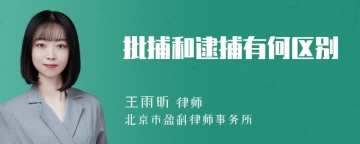 批捕和逮捕有何区别

王雨昕 律师
北京市盈科律师事务所